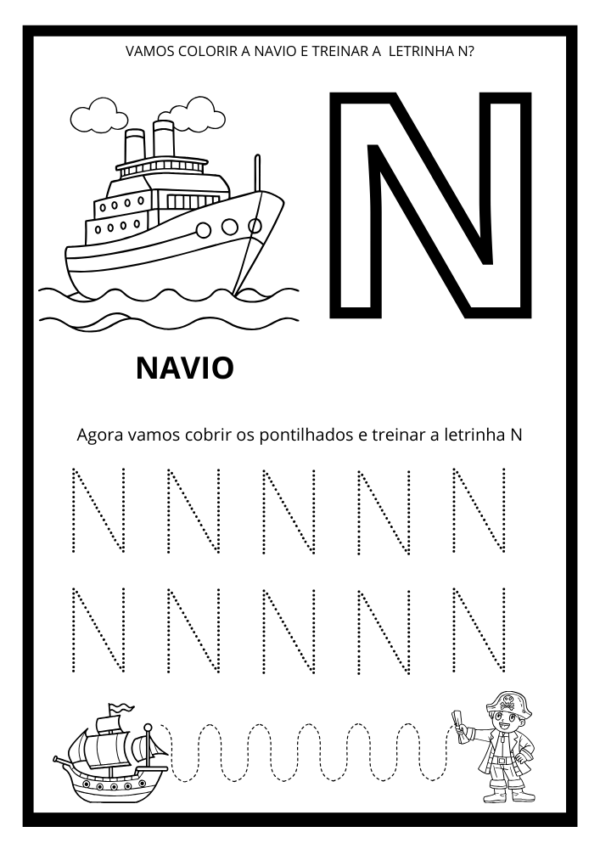 VAMOS COLORIR A NAVIO E TREINAR A LETRINHA N?

N

NAVIO

Agora vamos cobrir os pontilhados e treinar a letrinha N

N N N N N

N N N N N